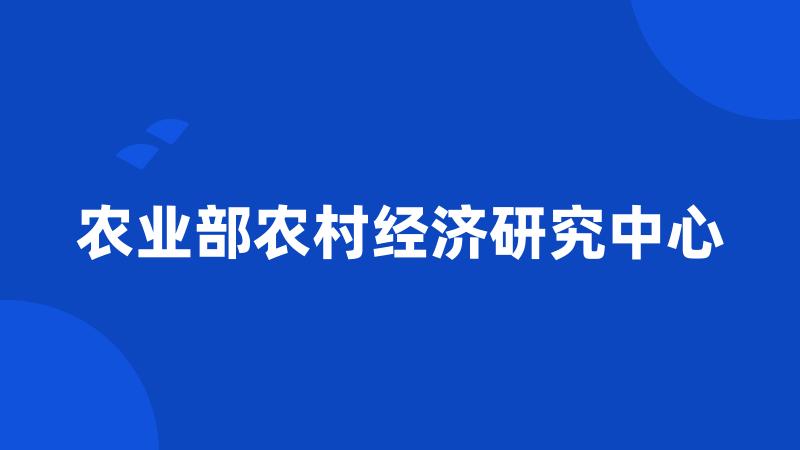 农业部农村经济研究中心